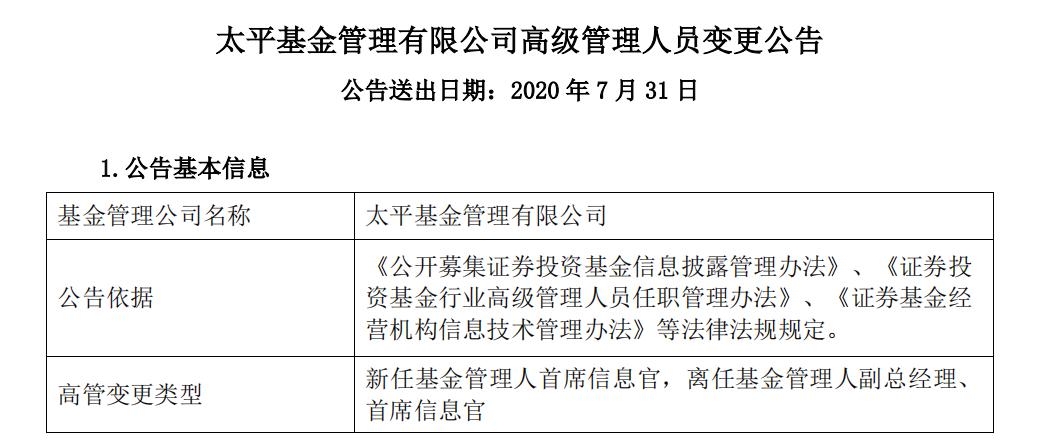 太平基金管理有限公司高级管理人员变更公告

公告送出日期：2020 年 7 月 31 日

1. 公告基本信息

| 基金管理公司名称 | 太平基金管理有限公司 |
|---|---|
| 公告依据 | 《公开募集证券投资基金信息披露管理办法》、《证券投资基金行业高级管理人员任职管理办法》、《证券基金经营机构信息技术管理办法》等法律法规规定。 |
| 高管变更类型 | 新任基金管理人首席信息官，离任基金管理人副总经理、首席信息官 |